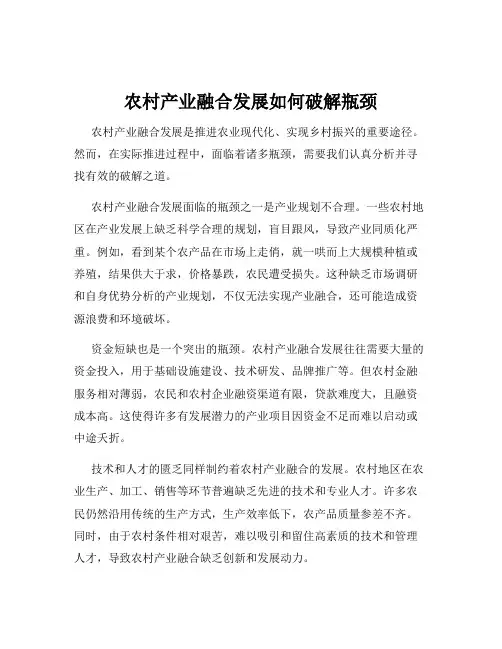 农村产业融合发展如何破解瓶颈

农村产业融合发展是推进农业现代化、实现乡村振兴的重要途径。然而，在实际推进过程中，面临着诸多瓶颈，需要我们认真分析并寻找有效的破解之道。

农村产业融合发展面临的瓶颈之一是产业规划不合理。一些农村地区在产业发展上缺乏科学合理的规划，盲目跟风，导致产业同质化严重。例如，看到某个农产品在市场上走俏，就一哄而上大规模种植或养殖，结果供大于求，价格暴跌，农民遭受损失。这种缺乏市场调研和自身优势分析的产业规划，不仅无法实现产业融合，还可能造成资源浪费和环境破坏。

资金短缺也是一个突出的瓶颈。农村产业融合发展往往需要大量的资金投入，用于基础设施建设、技术研发、品牌推广等。但农村金融服务相对薄弱，农民和农村企业融资渠道有限，贷款难度大，且融资成本高。这使得许多有发展潜力的产业项目因资金不足而难以启动或中途夭折。

技术和人才的匮乏同样制约着农村产业融合的发展。农村地区在农业生产、加工、销售等环节普遍缺乏先进的技术和专业人才。许多农民仍然沿用传统的生产方式，生产效率低下，农产品质量参差不齐。同时，由于农村条件相对艰苦，难以吸引和留住高素质的技术和管理人才，导致农村产业融合缺乏创新和发展动力。